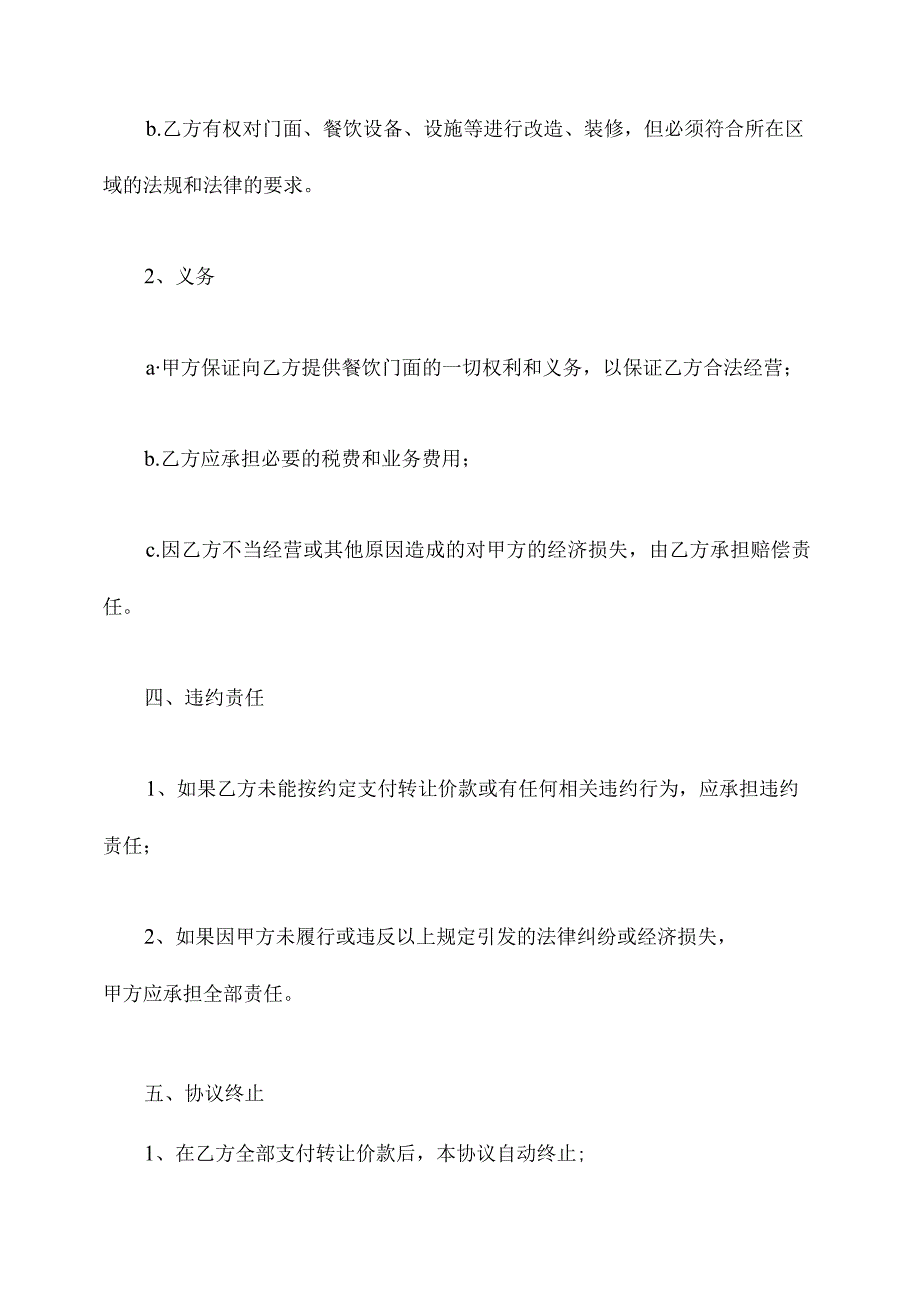 b.乙方有权对门面、餐饮设备、设施等进行改造、装修，但必须符合所在区域的法规和法律的要求。

2、义务

a·甲方保证向乙方提供餐饮门面的一切权利和义务，以保证乙方合法经营；

b.乙方应承担必要的税费和业务费用；

c.因乙方不当经营或其他原因造成的对甲方的经济损失，由乙方承担赔偿责任。

四、违约责任

1、如果乙方未能按约定支付转让价款或有任何相关违约行为，应承担违约责任；

2、如果因甲方未履行或违反以上规定引发的法律纠纷或经济损失，甲方应承担全部责任。

五、协议终止

1、在乙方全部支付转让价款后，本协议自动终止;